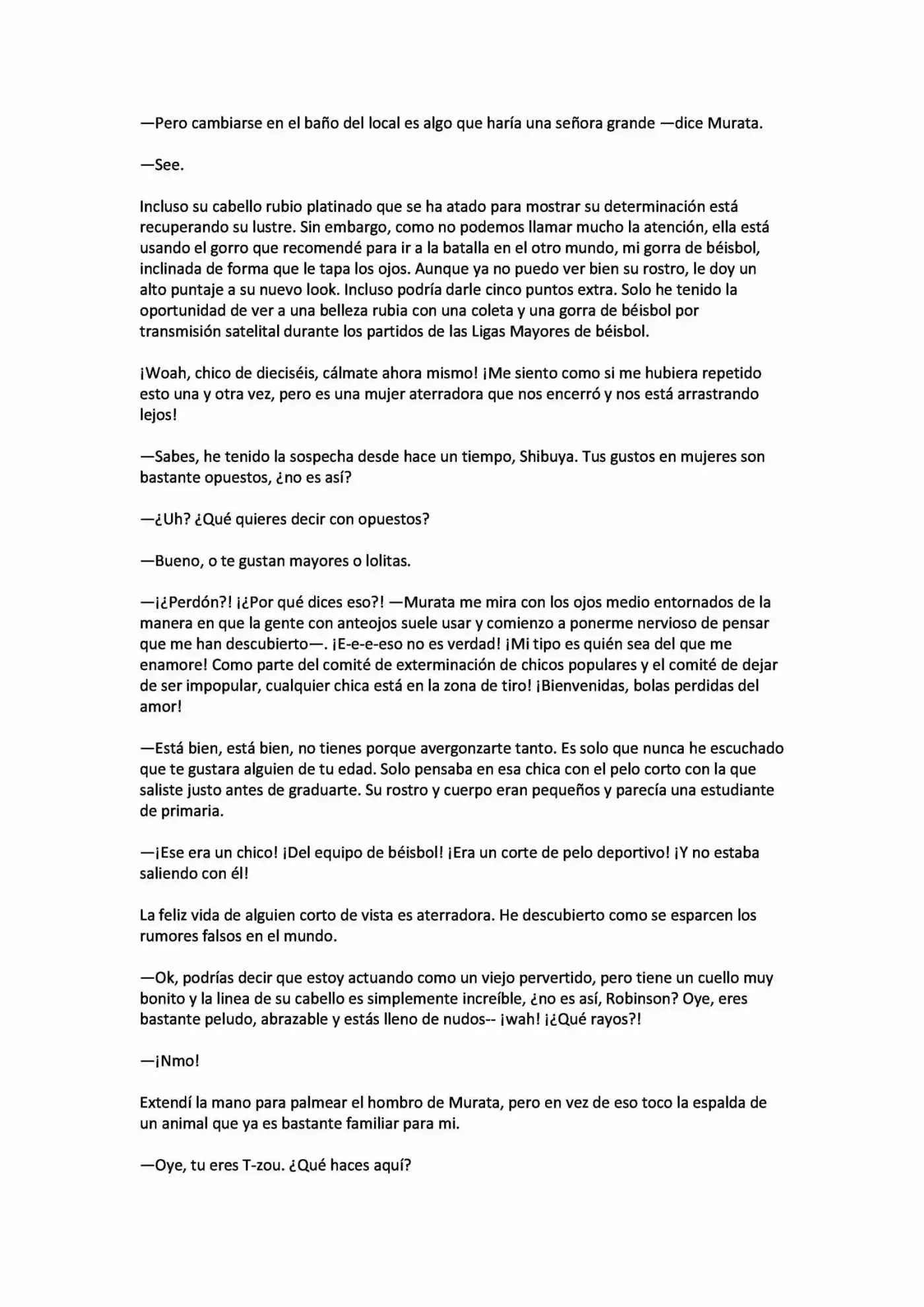 —Pero cambiarse en el baño del local es algo que haría una señora grande —dice Murata.

—See.

Incluso su cabello rubio platinado que se ha atado para mostrar su determinación está recuperando su lustre. Sin embargo, como no podemos llamar mucho la atención, ella está usando el gorro que recomendé para ir a la batalla en el otro mundo, mi gorra de béisbol, inclinada de forma que le tapa los ojos. Aunque ya no puedo ver bien su rostro, le doy un alto puntaje a su nuevo look. Incluso podría darle cinco puntos extra. Solo he tenido la oportunidad de ver a una belleza rubia con una coleta y una gorra de béisbol por transmisión satelital durante los partidos de las Ligas Mayores de béisbol.

¡Woah, chico de dieciséis, cálmate ahora mismo! ¡Me siento como si me hubiera repetido esto una y otra vez, pero es una mujer aterradora que nos encerró y nos está arrastrando lejos!

—Sabes, he tenido la sospecha desde hace un tiempo, Shibuya. Tus gustos en mujeres son bastante opuestos, ¿no es así?

—¿Uh? ¿Qué quieres decir con opuestos?

—Bueno, o te gustan mayores o lolitas.

—¡¿Perdón?! ¡¿Por qué dices eso?! —Murata me mira con los ojos medio entornados de la manera en que la gente con anteojos suele usar y comienzo a ponerme nervioso de pensar que me han descubierto—. ¡E-e-e-eso no es verdad! ¡Mi tipo es quién sea del que me enamore! Como parte del comité de exterminación de chicos populares y el comité de dejar de ser impopular, cualquier chica está en la zona de tiro! ¡Bienvenidas, bolas perdidas del amor!

—Está bien, está bien, no tienes porque avergonzarte tanto. Es solo que nunca he escuchado que te gustara alguien de tu edad. Solo pensaba en esa chica con el pelo corto con la que saliste justo antes de graduarte. Su rostro y cuerpo eran pequeños y parecía una estudiante de primaria.

—¡Ese era un chico! ¡Del equipo de béisbol! ¡Era un corte de pelo deportivo! ¡Y no estaba saliendo con él!

La feliz vida de alguien corto de vista es aterradora. He descubierto como se esparcen los rumores falsos en el mundo.

—Ok, podrías decir que estoy actuando como un viejo pervertido, pero tiene un cuello muy bonito y la linea de su cabello es simplemente increíble, ¿no es así, Robinson? Oye, eres bastante peludo, abrazable y estás lleno de nudos-- ¡wah! ¡¿Qué rayos?!

—¡Nmo!

Extendí la mano para palmear el hombro de Murata, pero en vez de eso toco la espalda de un animal que ya es bastante familiar para mi.

—Oye, tu eres T-zou. ¿Qué haces aquí?